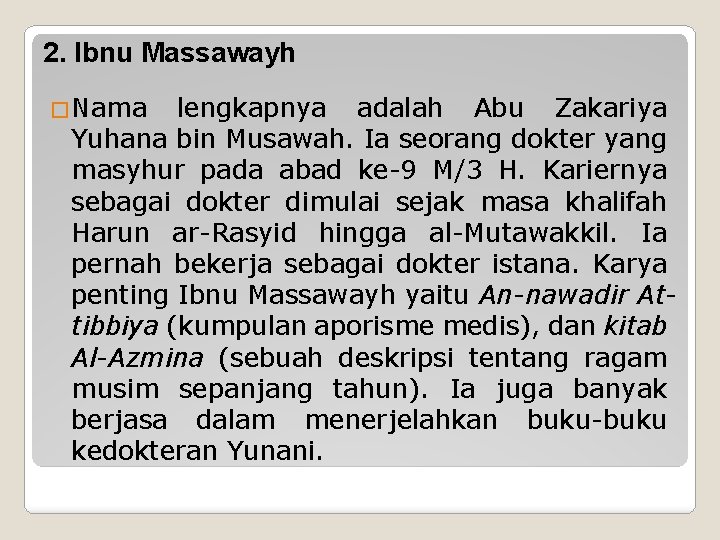 2. Ibnu Massawayh

Nama lengkapnya adalah Abu Zakariya Yuhana bin Musawah. Ia seorang dokter yang masyhur pada abad ke-9 M/3 H. Kariernya sebagai dokter dimulai sejak masa khalifah Harun ar-Rasyid hingga al-Mutawakkil. Ia pernah bekerja sebagai dokter istana. Karya penting Ibnu Massawayh yaitu An-nawadir At-tibbiya (kumpulan aporisme medis), dan kitab Al-Azmina (sebuah deskripsi tentang ragam musim sepanjang tahun). Ia juga banyak berjasa dalam menerjelahkan buku-buku kedokteran Yunani.